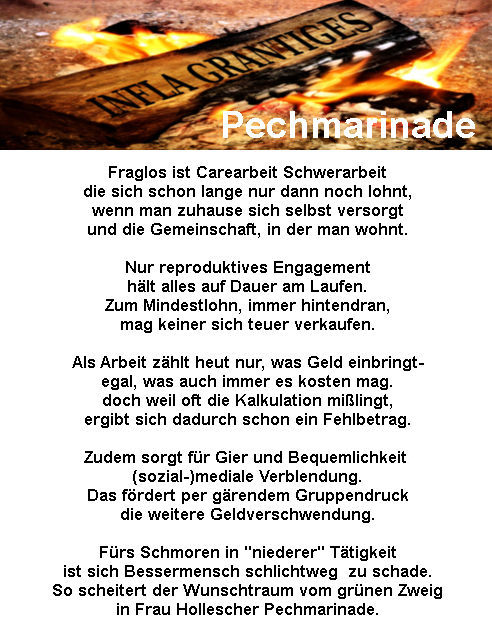 INFLA GRANTIGES

Pechmarinade

Fraglos ist Carearbeit Schwerarbeit
die sich schon lange nur dann noch lohnt,
wenn man zuhause sich selbst versorgt
und die Gemeinschaft, in der man wohnt.

Nur reproduktives Engagement
hält alles auf Dauer am Laufen.
Zum Mindestlohn, immer hintendran,
mag keiner sich teuer verkaufen.

Als Arbeit zählt heut nur, was Geld einbringt-
egal, was auch immer es kosten mag.
doch weil oft die Kalkulation mißlingt,
ergibt sich dadurch schon ein Fehlbetrag.

Zudem sorgt für Gier und Bequemlichkeit
(sozial-)mediale Verblendung.
Das fördert per gärendem Gruppendruck
die weitere Geldverschwendung.

Fürs Schmoren in "niederer" Tätigkeit
ist sich Bessermensch schlichtweg zu schade.
So scheitert der Wunschtraum vom grünen Zweig
in Frau Hollescher Pechmarinade.